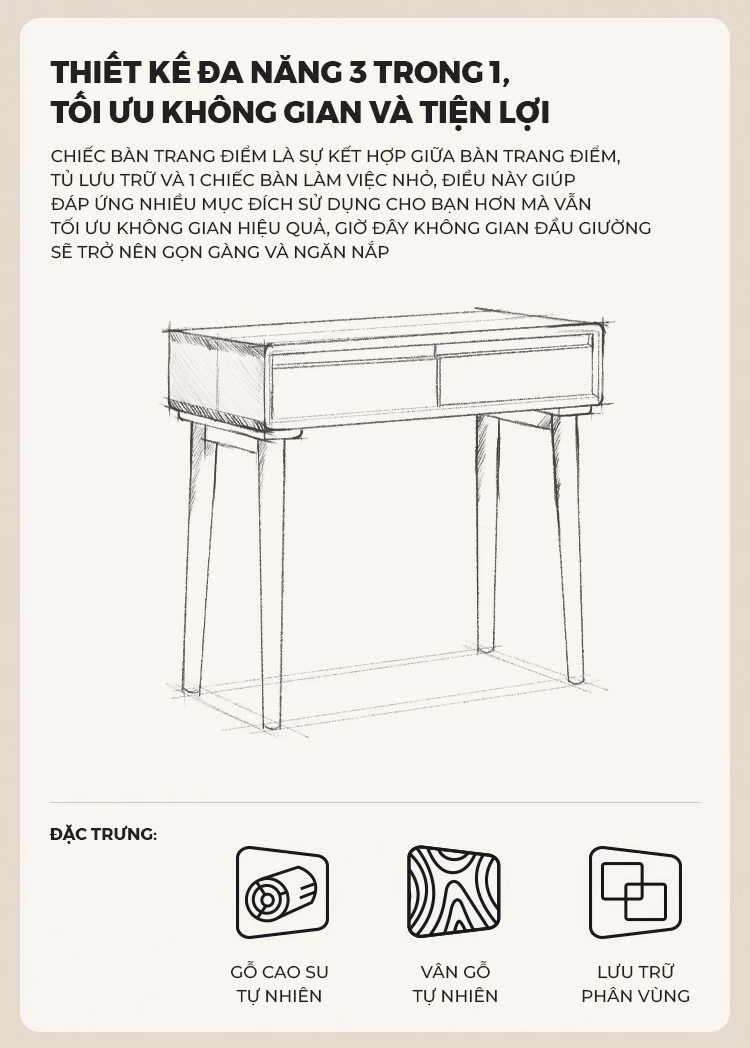 THIẾT KẾ ĐA NĂNG 3 TRONG 1, TỐI ƯU KHÔNG GIAN VÀ TIỆN LỢI

CHIẾC BÀN TRANG ĐIỂM LÀ SỰ KẾT HỢP GIỮA BÀN TRANG ĐIỂM, TỦ LƯU TRỮ VÀ 1 CHIẾC BÀN LÀM VIỆC NHỎ, ĐIỀU NÀY GIÚP ĐÁP ỨNG NHIỀU MỤC ĐÍCH SỬ DỤNG CHO BẠN HƠN MÀ VẪN TỐI ƯU KHÔNG GIAN HIỆU QUẢ, GIỜ ĐÂY KHÔNG GIAN ĐẦU GIƯỜNG SẼ TRỞ NÊN GỌN GÀNG VÀ NGĂN NẮP

ĐẶC TRƯNG:

GỖ CAO SU TỰ NHIÊN

VÂN GỖ TỰ NHIÊN

LƯU TRỮ PHÂN VÙNG